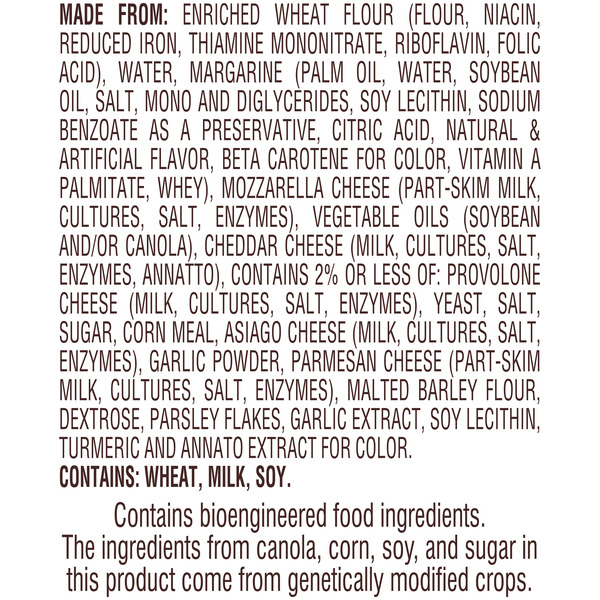 MADE FROM: ENRICHED WHEAT FLOUR (FLOUR, NIACIN, REDUCED IRON, THIAMINE MONONITRATE, RIBOFLAVIN, FOLIC ACID), WATER, MARGARINE (PALM OIL, WATER, SOYBEAN OIL, SALT, MONO AND DIGLYCERIDES, SOY LECITHIN, SODIUM BENZOATE AS A PRESERVATIVE, CITRIC ACID, NATURAL & ARTIFICIAL FLAVOR, BETA CAROTENE FOR COLOR, VITAMIN A PALMITATE, WHEY), MOZZARELLA CHEESE (PART-SKIM MILK, CULTURES, SALT, ENZYMES), VEGETABLE OILS (SOYBEAN AND/OR CANOLA), CHEDDAR CHEESE (MILK, CULTURES, SALT, ENZYMES, ANNATTO), CONTAINS 2% OR LESS OF: PROVOLONE CHEESE (MILK, CULTURES, SALT, ENZYMES), YEAST, SALT, SUGAR, CORN MEAL, ASIAGO CHEESE (MILK, CULTURES, SALT, ENZYMES), GARLIC POWDER, PARMESAN CHEESE (PART-SKIM MILK, CULTURES, SALT, ENZYMES), MALTED BARLEY FLOUR, DEXTROSE, PARSLEY FLAKES, GARLIC EXTRACT, SOY LECITHIN, TURMERIC AND ANNATO EXTRACT FOR COLOR.

CONTAINS: WHEAT, MILK, SOY.

Contains bioengineered food ingredients. The ingredients from canola, corn, soy, and sugar in this product come from genetically modified crops.